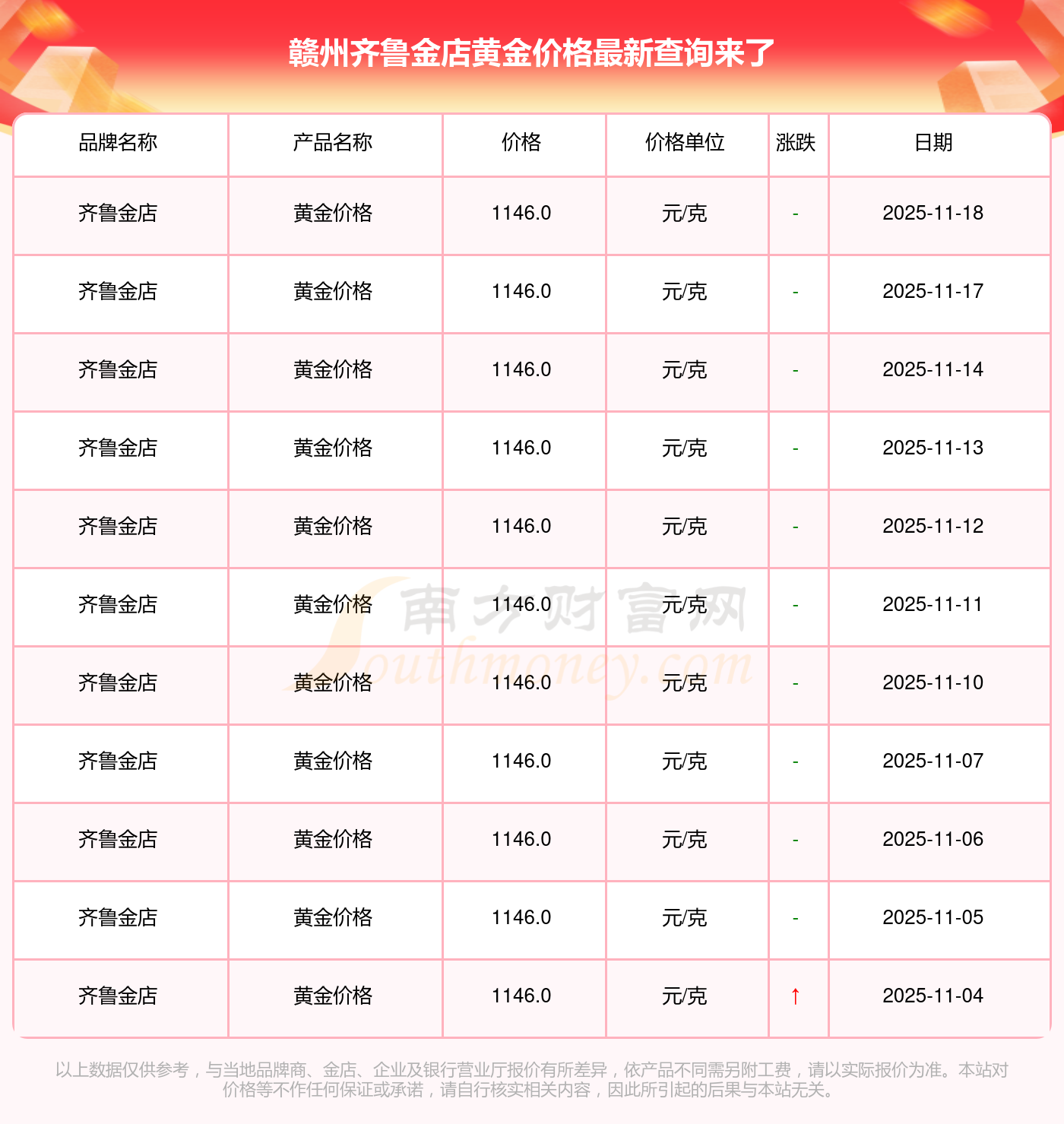 赣州齐鲁金店黄金价格最新查询来了

| 品牌名称 | 产品名称 | 价格 | 价格单位 | 涨跌 | 日期 |
|---|---|---|---|---|---|
| 齐鲁金店 | 黄金价格 | 1146.0 | 元/克 | - | 2025-11-18 |
| 齐鲁金店 | 黄金价格 | 1146.0 | 元/克 | - | 2025-11-17 |
| 齐鲁金店 | 黄金价格 | 1146.0 | 元/克 | - | 2025-11-14 |
| 齐鲁金店 | 黄金价格 | 1146.0 | 元/克 | - | 2025-11-13 |
| 齐鲁金店 | 黄金价格 | 1146.0 | 元/克 | - | 2025-11-12 |
| 齐鲁金店 | 黄金价格 | 1146.0 | 元/克 | - | 2025-11-11 |
| 齐鲁金店 | 黄金价格 | 1146.0 | 元/克 | - | 2025-11-10 |
| 齐鲁金店 | 黄金价格 | 1146.0 | 元/克 | - | 2025-11-07 |
| 齐鲁金店 | 黄金价格 | 1146.0 | 元/克 | - | 2025-11-06 |
| 齐鲁金店 | 黄金价格 | 1146.0 | 元/克 | - | 2025-11-05 |
| 齐鲁金店 | 黄金价格 | 1146.0 | 元/克 | ↑ | 2025-11-04 |

以上数据仅供参考，与当地品牌商、金店、企业及银行营业厅报价有所差异，依产品不同需另附工费，请以实际报价为准。本站对价格等不作任何保证或承诺，请自行核实相关内容，因此所引起的后果与本站无关。

南方财富网
Southmoney.com